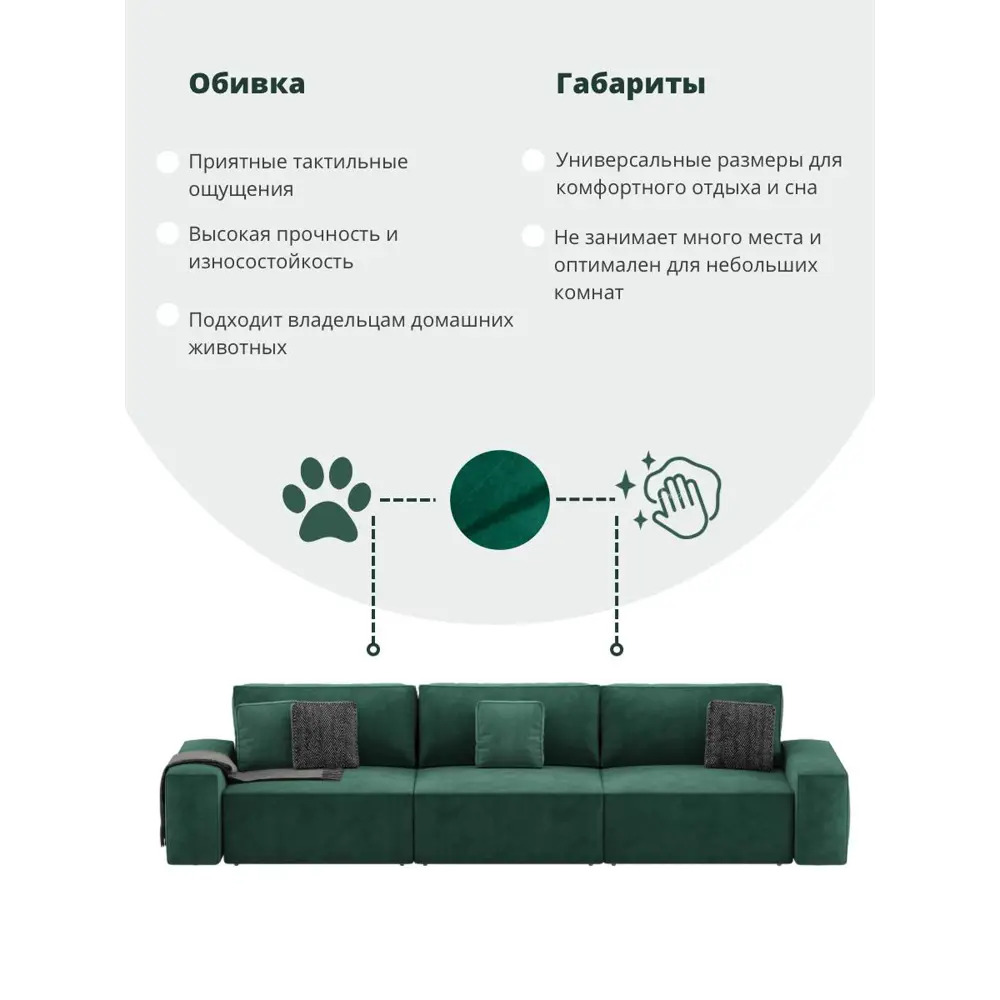 Обивка

Приятные тактильные ощущения

Высокая прочность и износостойкость

Подходит владельцам домашних животных

Габариты

Универсальные размеры для комфортного отдыха и сна

Не занимает много места и оптимален для небольших комнат